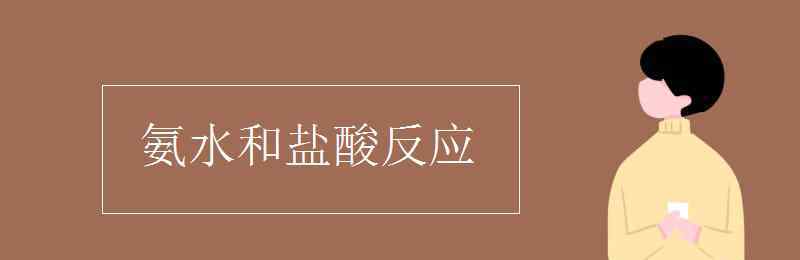 氨水和盐酸反应